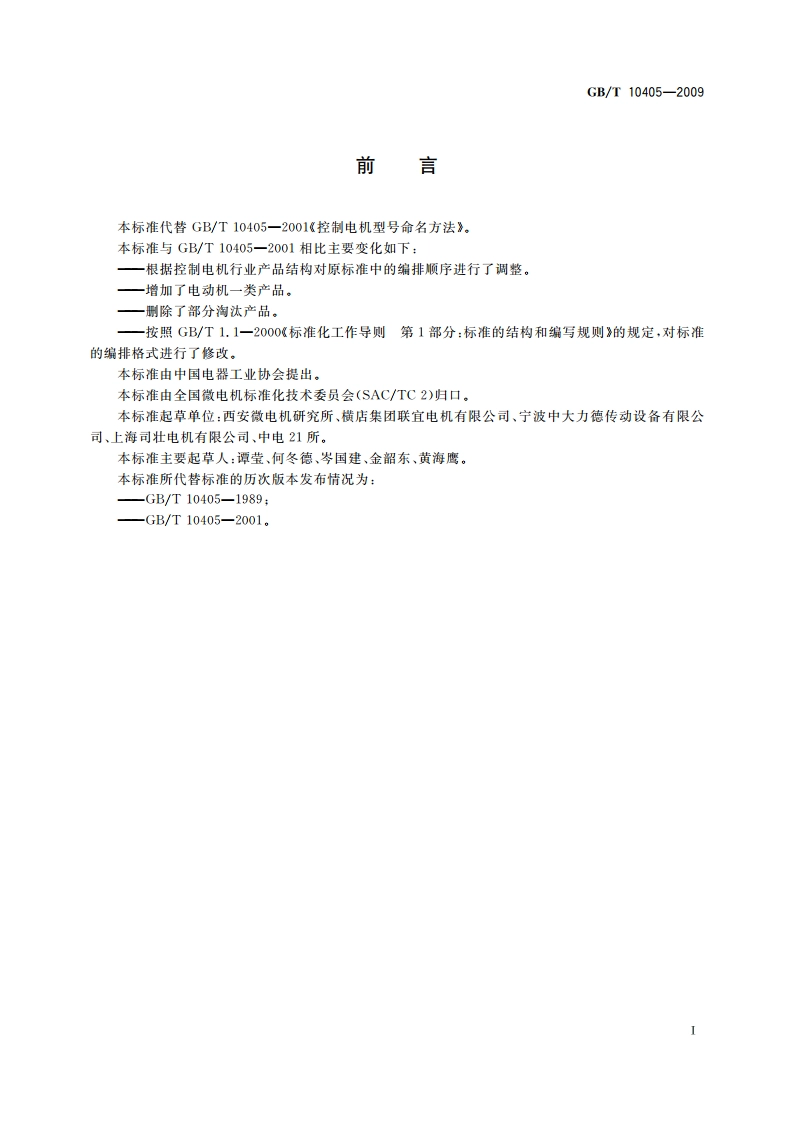 GB/T 10405—2009

前　言

本标准代替 GB/T 10405—2001《控制电机型号命名方法》。

本标准与 GB/T 10405—2001 相比主要变化如下：

——根据控制电机行业产品结构对原标准中的编排顺序进行了调整。

——增加了电动机一类产品。

——删除了部分淘汰产品。

——按照 GB/T 1.1—2000《标准化工作导则　第 1 部分：标准的结构和编写规则》的规定，对标准的编排格式进行了修改。

本标准由中国电器工业协会提出。

本标准由全国微电机标准化技术委员会(SAC/TC 2)归口。

本标准起草单位：西安微电机研究所、横店集团联宜电机有限公司、宁波中大力德传动设备有限公司、上海司壮电机有限公司、中电 21 所。

本标准主要起草人：谭莹、何冬德、岑国建、金韶东、黄海鹰。

本标准所代替标准的历次版本发布情况为：

——GB/T 10405—1989；

——GB/T 10405—2001。

I